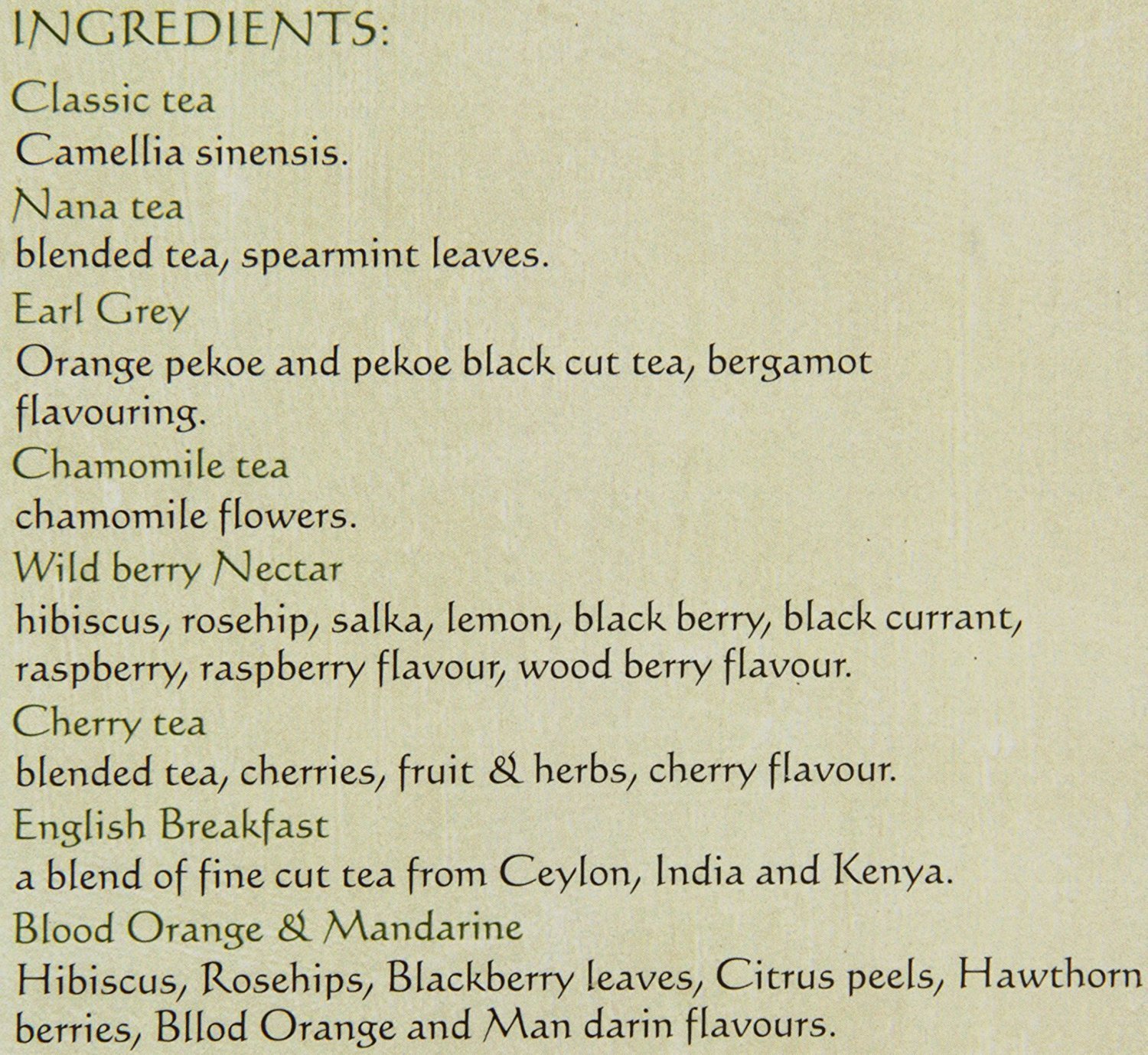 INGREDIENTS:

Classic tea

Camellia sinensis.

Nana tea

blended tea, spearmint leaves.

Earl Grey

Orange pekoe and pekoe black cut tea, bergamot flavouring.

Chamomile tea

chamomile flowers.

Wild berry Nectar

hibiscus, rosehip, salka, lemon, black berry, black currant, raspberry, raspberry flavour, wood berry flavour.

Cherry tea

blended tea, cherries, fruit & herbs, cherry flavour.

English Breakfast

a blend of fine cut tea from Ceylon, India and Kenya.

Blood Orange & Mandarine

Hibiscus, Rosehips, Blackberry leaves, Citrus peels, Hawthorn berries, Bllod Orange and Man darin flavours.